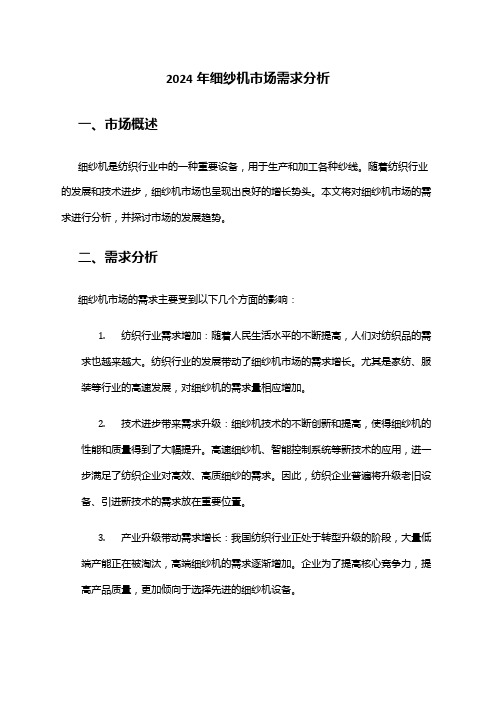 2024 年细纱机市场需求分析

一、市场概述

细纱机是纺织行业中的一种重要设备，用于生产和加工各种纱线。随着纺织行业的发展和技术进步，细纱机市场也呈现出良好的增长势头。本文将对细纱机市场的需求进行分析，并探讨市场的发展趋势。

二、需求分析

细纱机市场的需求主要受到以下几个方面的影响：

1. 纺织行业需求增加：随着人民生活水平的不断提高，人们对纺织品的需求也越来越大。纺织行业的发展带动了细纱机市场的需求增长。尤其是家纺、服装等行业的高速发展，对细纱机的需求量相应增加。

2. 技术进步带来需求升级：细纱机技术的不断创新和提高，使得细纱机的性能和质量得到了大幅提升。高速细纱机、智能控制系统等新技术的应用，进一步满足了纺织企业对高效、高质细纱的需求。因此，纺织企业普遍将升级老旧设备、引进新技术的需求放在重要位置。

3. 产业升级带动需求增长：我国纺织行业正处于转型升级的阶段，大量低端产能正在被淘汰，高端细纱机的需求逐渐增加。企业为了提高核心竞争力，提高产品质量，更加倾向于选择先进的细纱机设备。